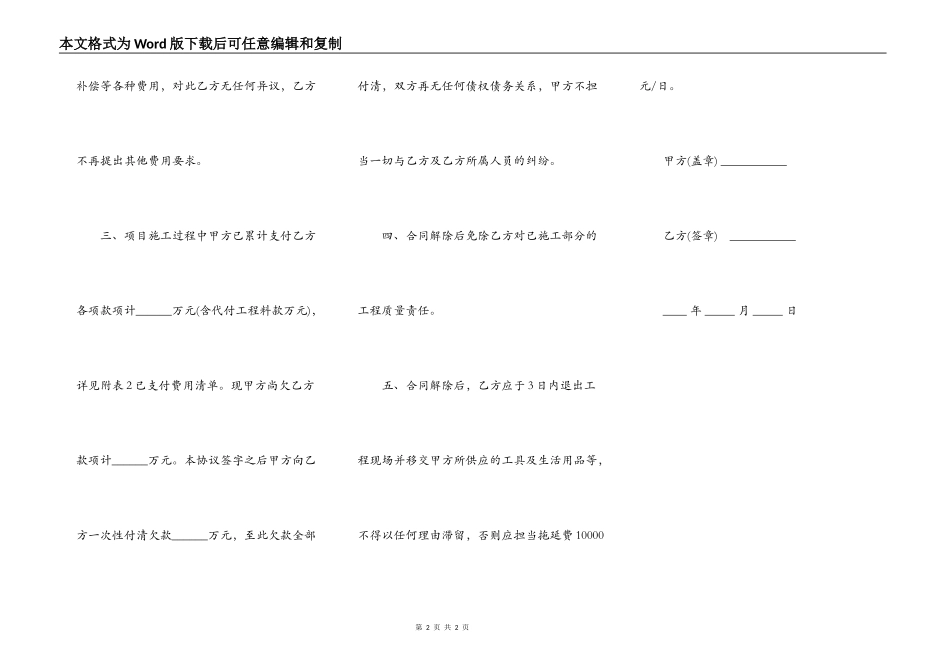 本文格式为Word版下载后可任意编辑和复制

补偿等各种费用，对此乙方无任何异议，乙方不再提出其他费用要求。

三、项目施工过程中甲方已累计支付乙方各项款项计______万元(含代付工程料款万元)，详见附表2已支付费用清单。现甲方尚欠乙方款项计______万元。本协议签字之后甲方向乙方一次性付清欠款______万元，至此欠款全部付清，双方再无任何债权债务关系，甲方不担当一切与乙方及乙方所属人员的纠纷。

四、合同解除后免除乙方对已施工部分的工程质量责任。

五、合同解除后，乙方应于3日内退出工程现场并移交甲方所供应的工具及生活用品等，不得以任何理由滞留，否则应担当拖延费10000元/日。

甲方(盖章) ___________

乙方(签章) ___________

____ 年 _____ 月 _____ 日

第 2 页 共 2 页